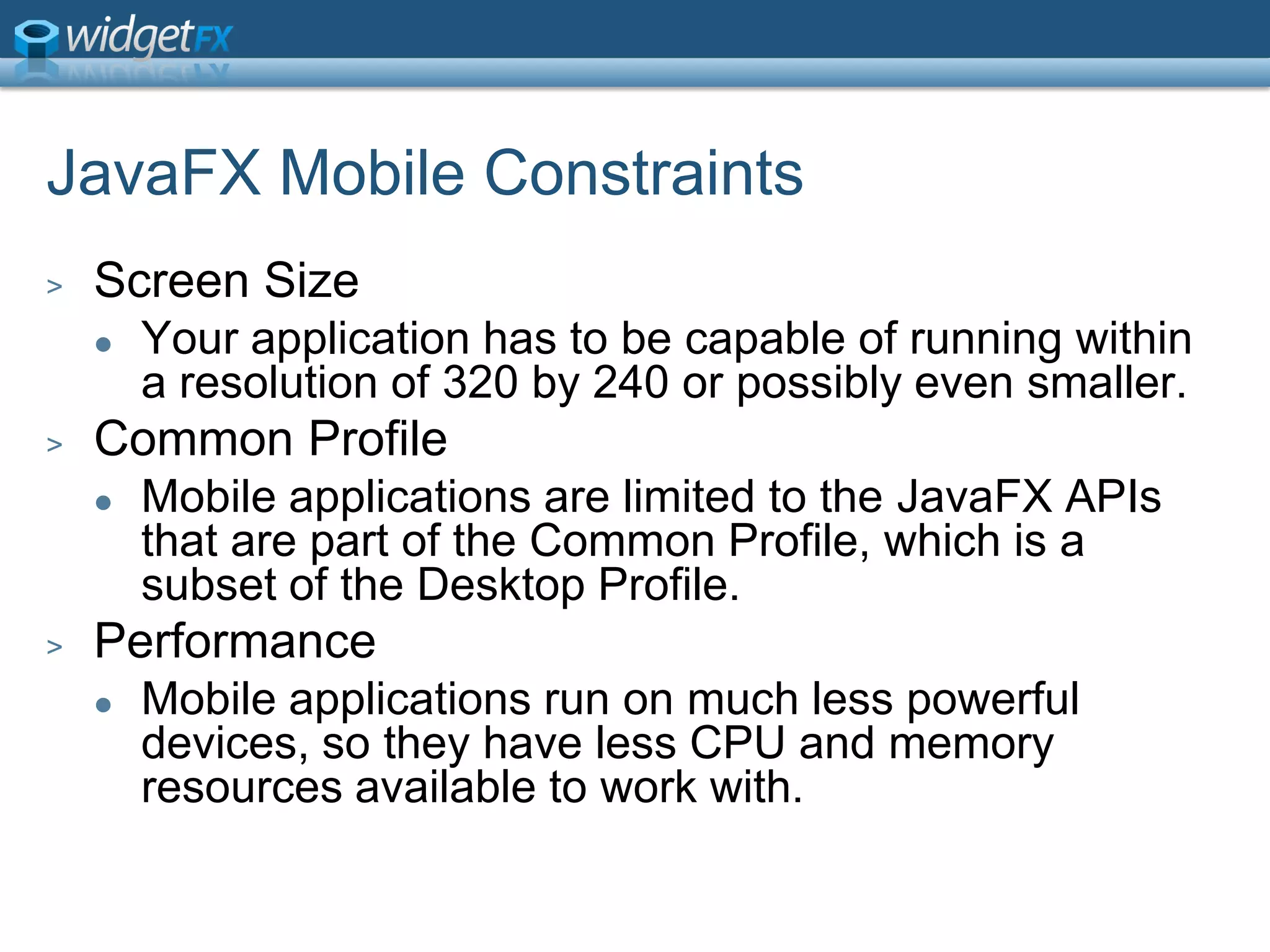 widgetFX

JavaFX Mobile Constraints

> Screen Size
• Your application has to be capable of running within a resolution of 320 by 240 or possibly even smaller.
> Common Profile
• Mobile applications are limited to the JavaFX APIs that are part of the Common Profile, which is a subset of the Desktop Profile.
> Performance
• Mobile applications run on much less powerful devices, so they have less CPU and memory resources available to work with.